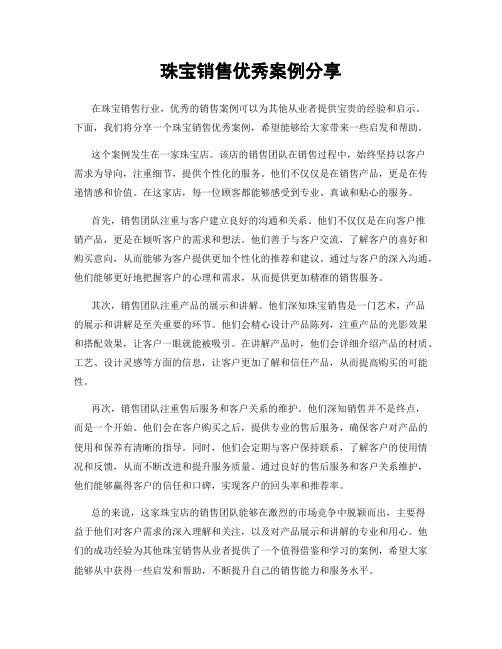 珠宝销售优秀案例分享

在珠宝销售行业，优秀的销售案例可以为其他从业者提供宝贵的经验和启示。下面，我们将分享一个珠宝销售优秀案例，希望能够给大家带来一些启发和帮助。

这个案例发生在一家珠宝店。该店的销售团队在销售过程中，始终坚持以客户需求为导向，注重细节，提供个性化的服务。他们不仅仅是在销售产品，更是在传递情感和价值。在这家店，每一位顾客都能够感受到专业、真诚和贴心的服务。

首先，销售团队注重与客户建立良好的沟通和关系。他们不仅仅是在向客户推销产品，更是在倾听客户的需求和想法。他们善于与客户交流，了解客户的喜好和购买意向，从而能够为客户提供更加个性化的推荐和建议。通过与客户的深入沟通，他们能够更好地把握客户的心理和需求，从而提供更加精准的销售服务。

其次，销售团队注重产品的展示和讲解。他们深知珠宝销售是一门艺术，产品的展示和讲解是至关重要的环节。他们会精心设计产品陈列，注重产品的光影效果和搭配效果，让客户一眼就能被吸引。在讲解产品时，他们会详细介绍产品的材质、工艺、设计灵感等方面的信息，让客户更加了解和信任产品，从而提高购买的可能性。

再次，销售团队注重售后服务和客户关系的维护。他们深知销售并不是终点，而是一个开始。他们会在客户购买之后，提供专业的售后服务，确保客户对产品的使用和保养有清晰的指导。同时，他们会定期与客户保持联系，了解客户的使用情况和反馈，从而不断改进和提升服务质量。通过良好的售后服务和客户关系维护，他们能够赢得客户的信任和口碑，实现客户的回头率和推荐率。

总的来说，这家珠宝店的销售团队能够在激烈的市场竞争中脱颖而出，主要得益于他们对客户需求的深入理解和关注，以及对产品展示和讲解的专业和用心。他们的成功经验为其他珠宝销售从业者提供了一个值得借鉴和学习的案例，希望大家能够从中获得一些启发和帮助，不断提升自己的销售能力和服务水平。